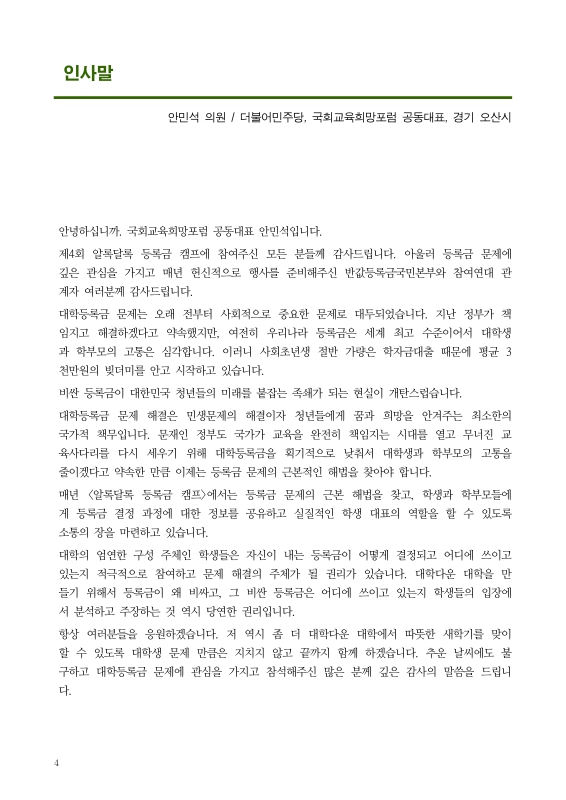 인사말

안민석 의원 / 더불어민주당, 국회교육희망포럼 공동대표, 경기 오산시

안녕하십니까. 국회교육희망포럼 공동대표 안민석입니다.

제4회 알록달록 등록금 캠프에 참여주신 모든 분들께 감사드립니다. 아울러 등록금 문제에 깊은 관심을 가지고 매년 헌신적으로 행사를 준비해주신 반값등록금국민본부와 참여연대 관계자 여러분께 감사드립니다.

대학등록금 문제는 오래 전부터 사회적으로 중요한 문제로 대두되었습니다. 지난 정부가 책임지고 해결하겠다고 약속했지만, 여전히 우리나라 등록금은 세계 최고 수준이어서 대학생과 학부모의 고통은 심각합니다. 이러니 사회초년생 절반 가량은 학자금대출 때문에 평균 3천만원의 빚더미를 안고 시작하고 있습니다.

비싼 등록금이 대한민국 청년들의 미래를 붙잡는 족쇄가 되는 현실이 개탄스럽습니다.

대학등록금 문제 해결은 민생문제의 해결이자 청년들에게 꿈과 희망을 안겨주는 최소한의 국가적 책무입니다. 문재인 정부도 국가가 교육을 완전히 책임지는 시대를 열고 무너진 교육사다리를 다시 세우기 위해 대학등록금을 획기적으로 낮춰서 대학생과 학부모의 고통을 줄이겠다고 약속한 만큼 이제는 등록금 문제의 근본적인 해법을 찾아야 합니다.

매년 <알록달록 등록금 캠프>에서는 등록금 문제의 근본 해법을 찾고, 학생과 학부모들에게 등록금 결정 과정에 대한 정보를 공유하고 실질적인 학생 대표의 역할을 할 수 있도록 소통의 장을 마련하고 있습니다.

대학의 엄연한 구성 주체인 학생들은 자신이 내는 등록금이 어떻게 결정되고 어디에 쓰이고 있는지 적극적으로 참여하고 문제 해결의 주체가 될 권리가 있습니다. 대학다운 대학을 만들기 위해서 등록금이 왜 비싸고, 그 비싼 등록금은 어디에 쓰이고 있는지 학생들의 입장에서 분석하고 주장하는 것 역시 당연한 권리입니다.

항상 여러분들을 응원하겠습니다. 저 역시 좀 더 대학다운 대학에서 따뜻한 새학기를 맞이할 수 있도록 대학생 문제 만큼은 지치지 않고 끝까지 함께 하겠습니다. 추운 날씨에도 불구하고 대학등록금 문제에 관심을 가지고 참석해주신 많은 분께 깊은 감사의 말씀을 드립니다.

4